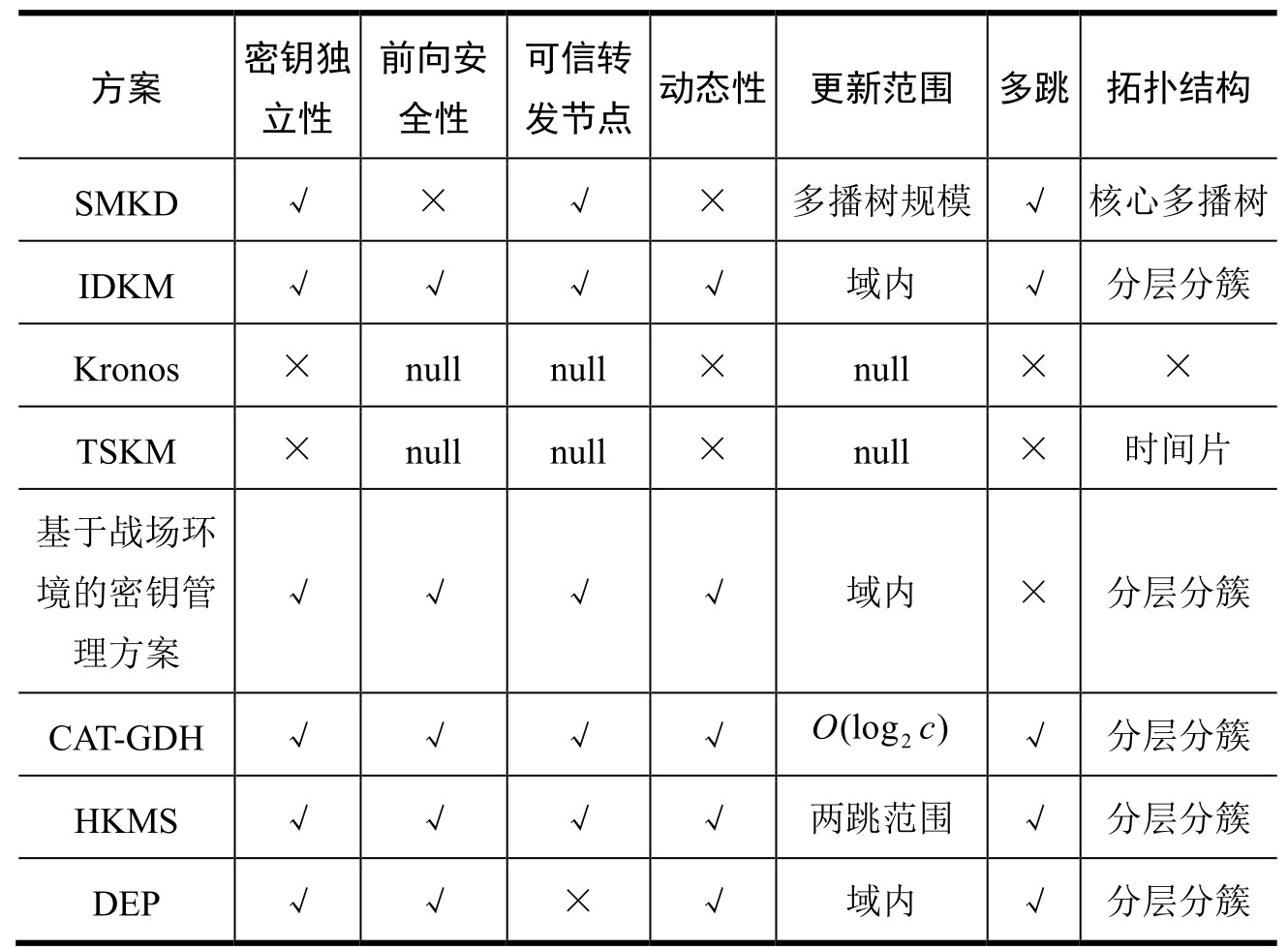 | 方案 | 密钥独立性 | 前向安全性 | 可信转发节点 | 动态性 | 更新范围 | 多跳 | 拓扑结构 |
|---|---|---|---|---|---|---|---|
| SMKD | √ | × | √ | × | 多播树规模 | √ | 核心多播树 |
| IDKM | √ | √ | √ | √ | 域内 | √ | 分层分簇 |
| Kronos | × | null | null | × | null | × | × |
| TSKM | × | null | null | × | null | × | 时间片 |
| 基于战场环境的密钥管理方案 | √ | √ | √ | √ | 域内 | × | 分层分簇 |
| CAT-GDH | √ | √ | √ | √ | $O(\log_2 c)$ | √ | 分层分簇 |
| HKMS | √ | √ | √ | √ | 两跳范围 | √ | 分层分簇 |
| DEP | √ | √ | × | √ | 域内 | √ | 分层分簇 |